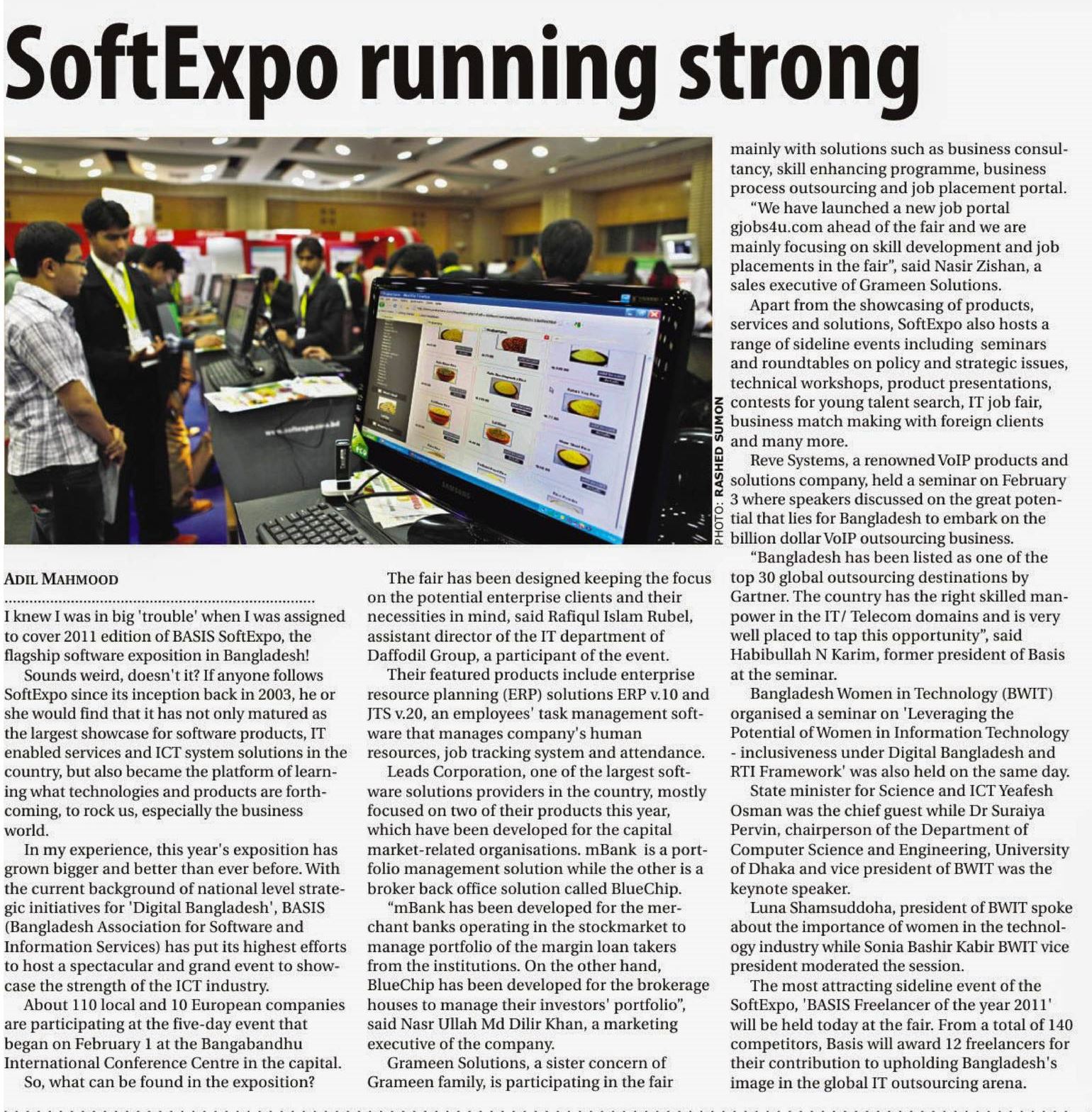 SoftExpo running strong

PHOTO: RASHED SUMON

ADIL MAHMOOD

I knew I was in big 'trouble' when I was assigned to cover 2011 edition of BASIS SoftExpo, the flagship software exposition in Bangladesh!

Sounds weird, doesn't it? If anyone follows SoftExpo since its inception back in 2003, he or she would find that it has not only matured as the largest showcase for software products, IT enabled services and ICT system solutions in the country, but also became the platform of learning what technologies and products are forthcoming, to rock us, especially the business world.

In my experience, this year's exposition has grown bigger and better than ever before. With the current background of national level strategic initiatives for 'Digital Bangladesh', BASIS (Bangladesh Association for Software and Information Services) has put its highest efforts to host a spectacular and grand event to showcase the strength of the ICT industry.

About 110 local and 10 European companies are participating at the five-day event that began on February 1 at the Bangabandhu International Conference Centre in the capital.

So, what can be found in the exposition?

The fair has been designed keeping the focus on the potential enterprise clients and their necessities in mind, said Rafiqul Islam Rubel, assistant director of the IT department of Daffodil Group, a participant of the event.

Their featured products include enterprise resource planning (ERP) solutions ERP v.10 and JTS v.20, an employees' task management software that manages company's human resources, job tracking system and attendance.

Leads Corporation, one of the largest software solutions providers in the country, mostly focused on two of their products this year, which have been developed for the capital market-related organisations. mBank is a portfolio management solution while the other is a broker back office solution called BlueChip.

"mBank has been developed for the merchant banks operating in the stockmarket to manage portfolio of the margin loan takers from the institutions. On the other hand, BlueChip has been developed for the brokerage houses to manage their investors' portfolio", said Nasr Ullah Md Dilir Khan, a marketing executive of the company.

Grameen Solutions, a sister concern of Grameen family, is participating in the fair mainly with solutions such as business consultancy, skill enhancing programme, business process outsourcing and job placement portal.

"We have launched a new job portal gjobs4u.com ahead of the fair and we are mainly focusing on skill development and job placements in the fair", said Nasir Zishan, a sales executive of Grameen Solutions.

Apart from the showcasing of products, services and solutions, SoftExpo also hosts a range of sideline events including seminars and roundtables on policy and strategic issues, technical workshops, product presentations, contests for young talent search, IT job fair, business match making with foreign clients and many more.

Reve Systems, a renowned VoIP products and solutions company, held a seminar on February 3 where speakers discussed on the great potential that lies for Bangladesh to embark on the billion dollar VoIP outsourcing business.

"Bangladesh has been listed as one of the top 30 global outsourcing destinations by Gartner. The country has the right skilled manpower in the IT/ Telecom domains and is very well placed to tap this opportunity", said Habibullah N Karim, former president of Basis at the seminar.

Bangladesh Women in Technology (BWIT) organised a seminar on 'Leveraging the Potential of Women in Information Technology - inclusiveness under Digital Bangladesh and RTI Framework' was also held on the same day.

State minister for Science and ICT Yeafesh Osman was the chief guest while Dr Suraiya Pervin, chairperson of the Department of Computer Science and Engineering, University of Dhaka and vice president of BWIT was the keynote speaker.

Luna Shamsuddoha, president of BWIT spoke about the importance of women in the technology industry while Sonia Bashir Kabir BWIT vice president moderated the session.

The most attracting sideline event of the SoftExpo, 'BASIS Freelancer of the year 2011' will be held today at the fair. From a total of 140 competitors, Basis will award 12 freelancers for their contribution to upholding Bangladesh's image in the global IT outsourcing arena.